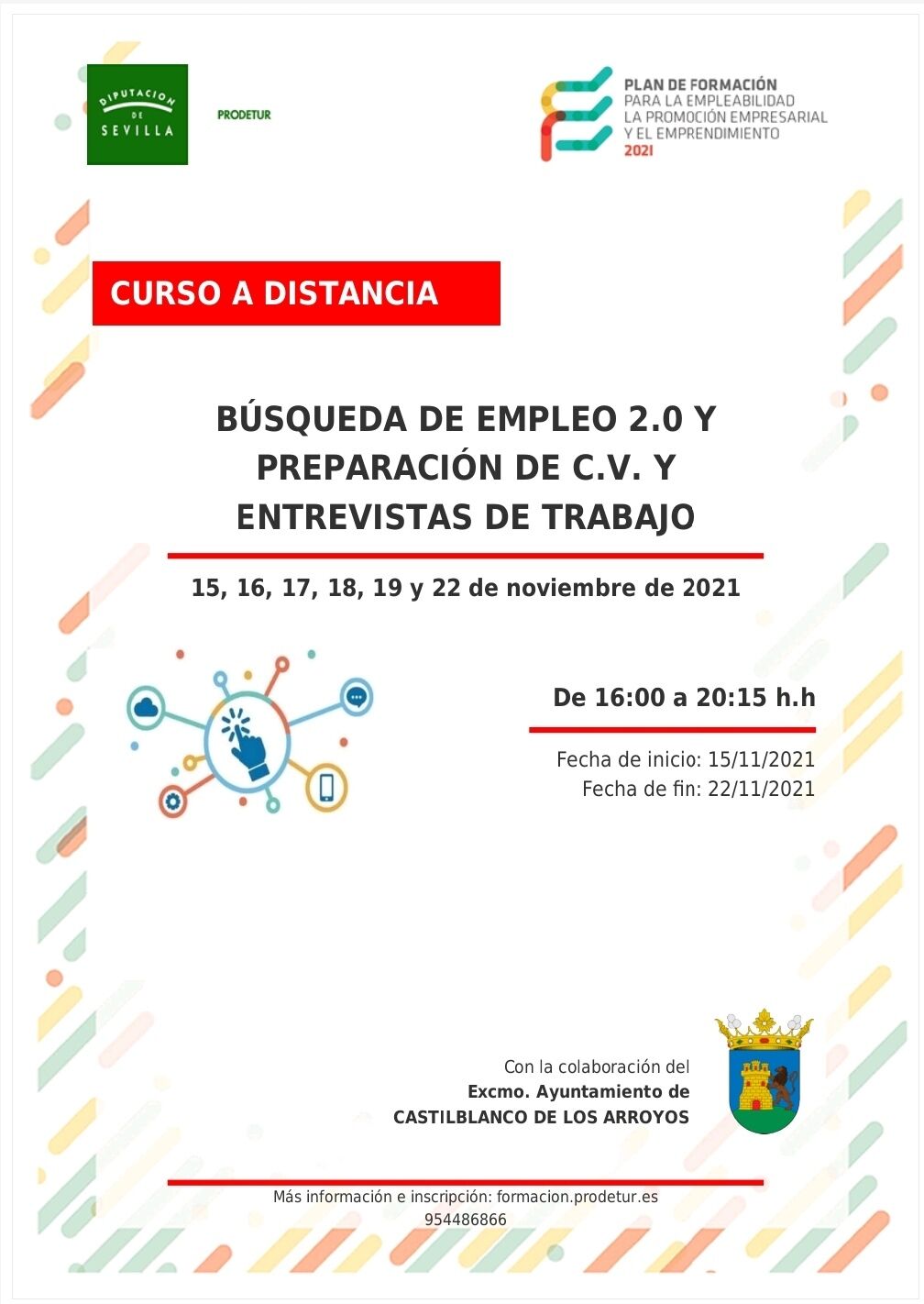 DIPUTACION DE SEVILLA

PRODETUR

PLAN DE FORMACIÓN
PARA LA EMPLEABILIDAD
LA PROMOCIÓN EMPRESARIAL
Y EL EMPRENDIMIENTO
2021

CURSO A DISTANCIA

BÚSQUEDA DE EMPLEO 2.0 Y PREPARACIÓN DE C.V. Y ENTREVISTAS DE TRABAJO

15, 16, 17, 18, 19 y 22 de noviembre de 2021

De 16:00 a 20:15 h.h

Fecha de inicio: 15/11/2021
Fecha de fin: 22/11/2021

Con la colaboración del
Excmo. Ayuntamiento de
CASTILBLANCO DE LOS ARROYOS

Más información e inscripción: formacion.prodetur.es
954486866